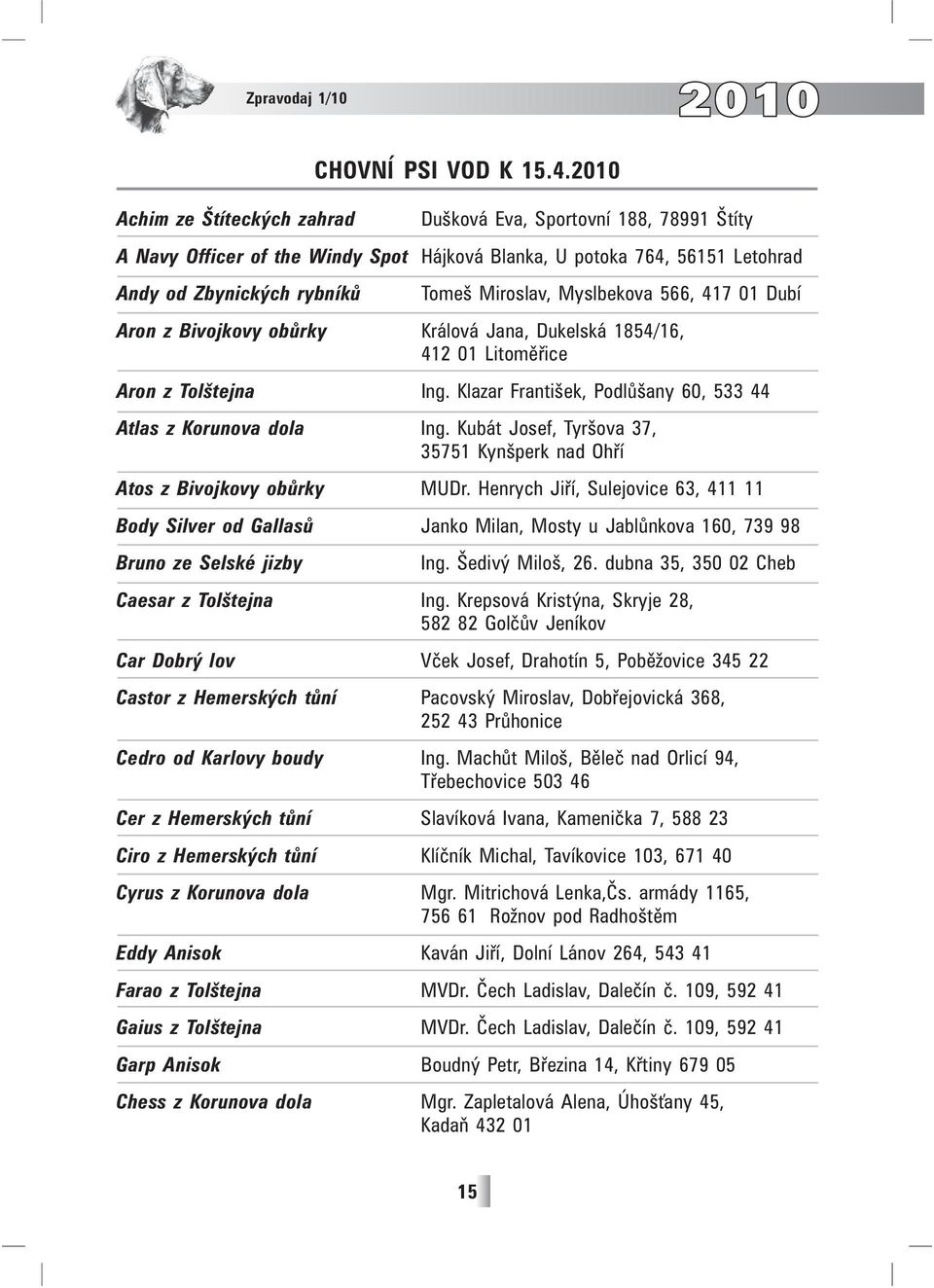 Zpravodaj 1/10

2010

CHOVNÍ PSI VOD K 15.4.2010

| | |
|---|---|
| Achim ze Štíteckých zahrad | Dušková Eva, Sportovní 188, 78991 Štíty |
| A Navy Officer of the Windy Spot | Hájková Blanka, U potoka 764, 56151 Letohrad |
| Andy od Zbynických rybníků | Tomeš Miroslav, Myslbekova 566, 417 01 Dubí |
| Aron z Bivojkovy obůrky | Králová Jana, Dukelská 1854/16, 412 01 Litoměřice |
| Aron z Tolštejna | Ing. Klazar František, Podlůšany 60, 533 44 |
| Atlas z Korunova dola | Ing. Kubát Josef, Tyršova 37, 35751 Kynšperk nad Ohří |
| Atos z Bivojkovy obůrky | MUDr. Henrych Jiří, Sulejovice 63, 411 11 |
| Body Silver od Gallasů | Janko Milan, Mosty u Jablůnkova 160, 739 98 |
| Bruno ze Selské jizby | Ing. Šedivý Miloš, 26. dubna 35, 350 02 Cheb |
| Caesar z Tolštejna | Ing. Krepsová Kristýna, Skryje 28, 582 82 Golčův Jeníkov |
| Car Dobrý lov | Vček Josef, Drahotín 5, Poběžovice 345 22 |
| Castor z Hemerských tůní | Pacovský Miroslav, Dobřejovická 368, 252 43 Průhonice |
| Cedro od Karlovy boudy | Ing. Machůt Miloš, Běleč nad Orlicí 94, Třebechovice 503 46 |
| Cer z Hemerských tůní | Slavíková Ivana, Kamenička 7, 588 23 |
| Ciro z Hemerských tůní | Klíčník Michal, Tavíkovice 103, 671 40 |
| Cyrus z Korunova dola | Mgr. Mitrichová Lenka,Čs. armády 1165, 756 61 Rožnov pod Radhoštěm |
| Eddy Anisok | Kaván Jiří, Dolní Lánov 264, 543 41 |
| Farao z Tolštejna | MVDr. Čech Ladislav, Dalečín č. 109, 592 41 |
| Gaius z Tolštejna | MVDr. Čech Ladislav, Dalečín č. 109, 592 41 |
| Garp Anisok | Boudný Petr, Březina 14, Křtiny 679 05 |
| Chess z Korunova dola | Mgr. Zapletalová Alena, Úhošťany 45, Kadaň 432 01 |

15